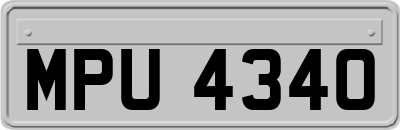 MPU 4340